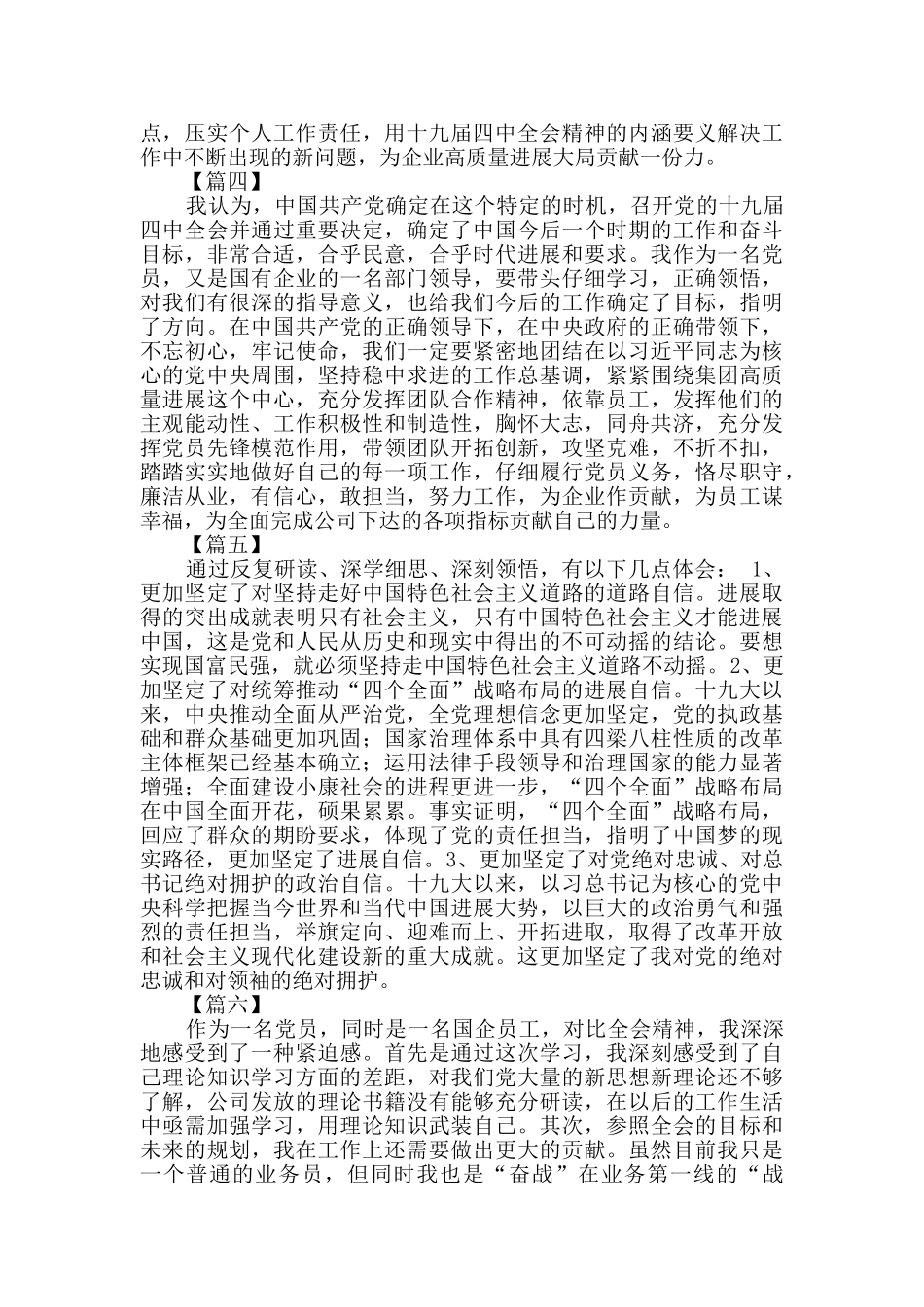 点，压实个人工作责任，用十九届四中全会精神的内涵要义解决工作中不断出现的新问题，为企业高质量进展大局贡献一份力。

【篇四】

我认为，中国共产党确定在这个特定的时机，召开党的十九届四中全会并通过重要决定，确定了中国今后一个时期的工作和奋斗目标，非常合适，合乎民意，合乎时代进展和要求。我作为一名党员，又是国有企业的一名部门领导，要带头仔细学习，正确领悟，对我们有很深的指导意义，也给我们今后的工作确定了目标，指明了方向。在中国共产党的正确领导下，在中央政府的正确带领下，不忘初心，牢记使命，我们一定要紧密地团结在以习近平同志为核心的党中央周围，坚持稳中求进的工作总基调，紧紧围绕集团高质量进展这个中心，充分发挥团队合作精神，依靠员工，发挥他们的主观能动性、工作积极性和制造性，胸怀大志，同舟共济，充分发挥党员先锋模范作用，带领团队开拓创新，攻坚克难，不折不扣，踏踏实实地做好自己的每一项工作，仔细履行党员义务，恪尽职守，廉洁从业，有信心，敢担当，努力工作，为企业作贡献，为员工谋幸福，为全面完成公司下达的各项指标贡献自己的力量。

【篇五】

通过反复研读、深学细思、深刻领悟，有以下几点体会： 1、更加坚定了对坚持走好中国特色社会主义道路的道路自信。进展取得的突出成就表明只有社会主义，只有中国特色社会主义才能进展中国，这是党和人民从历史和现实中得出的不可动摇的结论。要想实现国富民强，就必须坚持走中国特色社会主义道路不动摇。2、更加坚定了对统筹推动“四个全面”战略布局的进展自信。十九大以来，中央推动全面从严治党，全党理想信念更加坚定，党的执政基础和群众基础更加巩固；国家治理体系中具有四梁八柱性质的改革主体框架已经基本确立；运用法律手段领导和治理国家的能力显著增强；全面建设小康社会的进程更进一步，“四个全面”战略布局在中国全面开花，硕果累累。事实证明，“四个全面”战略布局，回应了群众的期盼要求，体现了党的责任担当，指明了中国梦的现实路径，更加坚定了进展自信。3、更加坚定了对党绝对忠诚、对总书记绝对拥护的政治自信。十九大以来，以习总书记为核心的党中央科学把握当今世界和当代中国进展大势，以巨大的政治勇气和强烈的责任担当，举旗定向、迎难而上、开拓进取，取得了改革开放和社会主义现代化建设新的重大成就。这更加坚定了我对党的绝对忠诚和对领袖的绝对拥护。

【篇六】

作为一名党员，同时是一名国企员工，对比全会精神，我深深地感受到了一种紧迫感。首先是通过这次学习，我深刻感受到了自己理论知识学习方面的差距，对我们党大量的新思想新理论还不够了解，公司发放的理论书籍没有能够充分研读，在以后的工作生活中亟需加强学习，用理论知识武装自己。其次，参照全会的目标和未来的规划，我在工作上还需要做出更大的贡献。虽然目前我只是一个普通的业务员，但同时我也是“奋战”在业务第一线的“战